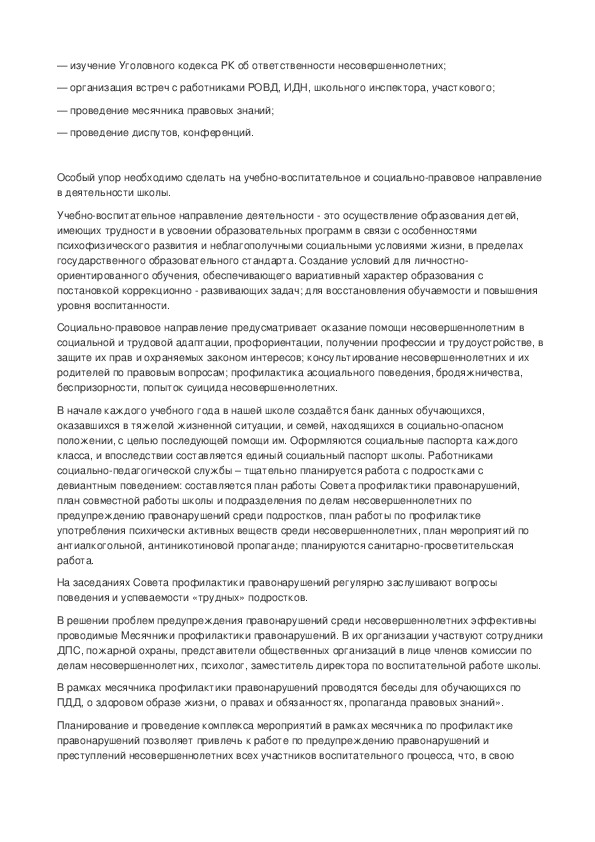 — изучение Уголовного кодекса РК об ответственности несовершеннолетних;

— организация встреч с работниками РОВД, ИДН, школьного инспектора, участкового;

— проведение месячника правовых знаний;

— проведение диспутов, конференций.

Особый упор необходимо сделать на учебно-воспитательное и социально-правовое направление в деятельности школы.

Учебно-воспитательное направление деятельности - это осуществление образования детей, имеющих трудности в усвоении образовательных программ в связи с особенностями психофизического развития и неблагополучными социальными условиями жизни, в пределах государственного образовательного стандарта. Создание условий для личностно-ориентированного обучения, обеспечивающего вариативный характер образования с постановкой коррекционно - развивающих задач; для восстановления обучаемости и повышения уровня воспитанности.

Социально-правовое направление предусматривает оказание помощи несовершеннолетним в социальной и трудовой адаптации, профориентации, получении профессии и трудоустройстве, в защите их прав и охраняемых законом интересов; консультирование несовершеннолетних и их родителей по правовым вопросам; профилактика асоциального поведения, бродяжничества, беспризорности, попыток суицида несовершеннолетних.

В начале каждого учебного года в нашей школе создаётся банк данных обучающихся, оказавшихся в тяжелой жизненной ситуации, и семей, находящихся в социально-опасном положении, с целью последующей помощи им. Оформляются социальные паспорта каждого класса, и впоследствии составляется единый социальный паспорт школы. Работниками социально-педагогической службы – тщательно планируется работа с подростками с девиантным поведением: составляется план работы Совета профилактики правонарушений, план совместной работы школы и подразделения по делам несовершеннолетних по предупреждению правонарушений среди подростков, план работы по профилактике употребления психически активных веществ среди несовершеннолетних, план мероприятий по антиалкогольной, антиникотиновой пропаганде; планируются санитарно-просветительская работа.

На заседаниях Совета профилактики правонарушений регулярно заслушивают вопросы поведения и успеваемости «трудных» подростков.

В решении проблем предупреждения правонарушений среди несовершеннолетних эффективны проводимые Месячники профилактики правонарушений. В их организации участвуют сотрудники ДПС, пожарной охраны, представители общественных организаций в лице членов комиссии по делам несовершеннолетних, психолог, заместитель директора по воспитательной работе школы.

В рамках месячника профилактики правонарушений проводятся беседы для обучающихся по ПДД, о здоровом образе жизни, о правах и обязанностях, пропаганда правовых знаний».

Планирование и проведение комплекса мероприятий в рамках месячника по профилактике правонарушений позволяет привлечь к работе по предупреждению правонарушений и преступлений несовершеннолетних всех участников воспитательного процесса, что, в свою